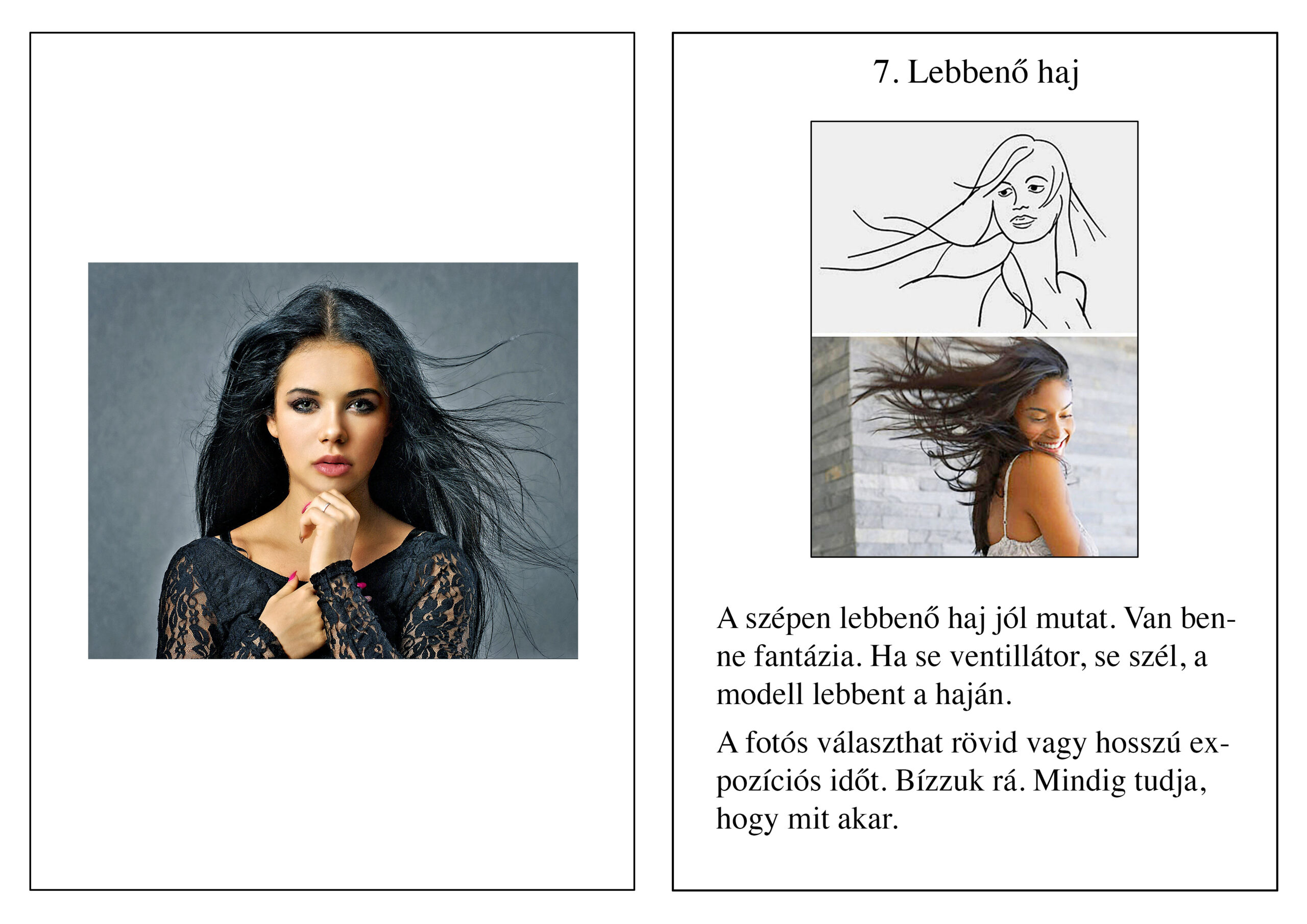 7. Lebbenő haj

A szépen lebbenő haj jól mutat. Van benne fantázia. Ha se ventillátor, se szél, a modell lebbent a haján.

A fotós választhat rövid vagy hosszú expozíciós időt. Bízzuk rá. Mindig tudja, hogy mit akar.